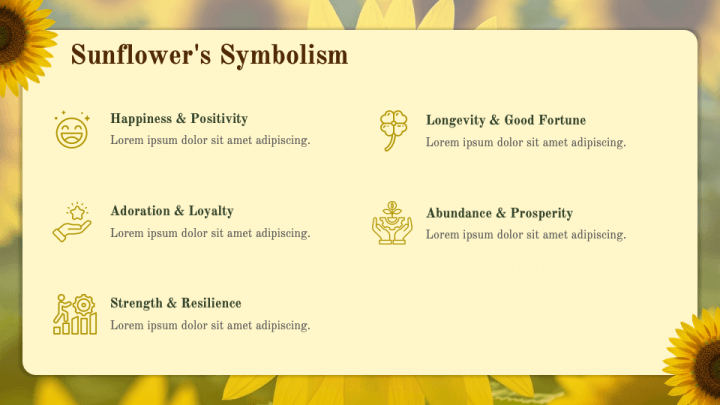 Sunflower's Symbolism

Happiness & Positivity
Lorem ipsum dolor sit amet adipiscing.

Adoration & Loyalty
Lorem ipsum dolor sit amet adipiscing.

Strength & Resilience
Lorem ipsum dolor sit amet adipiscing.

Longevity & Good Fortune
Lorem ipsum dolor sit amet adipiscing.

Abundance & Prosperity
Lorem ipsum dolor sit amet adipiscing.